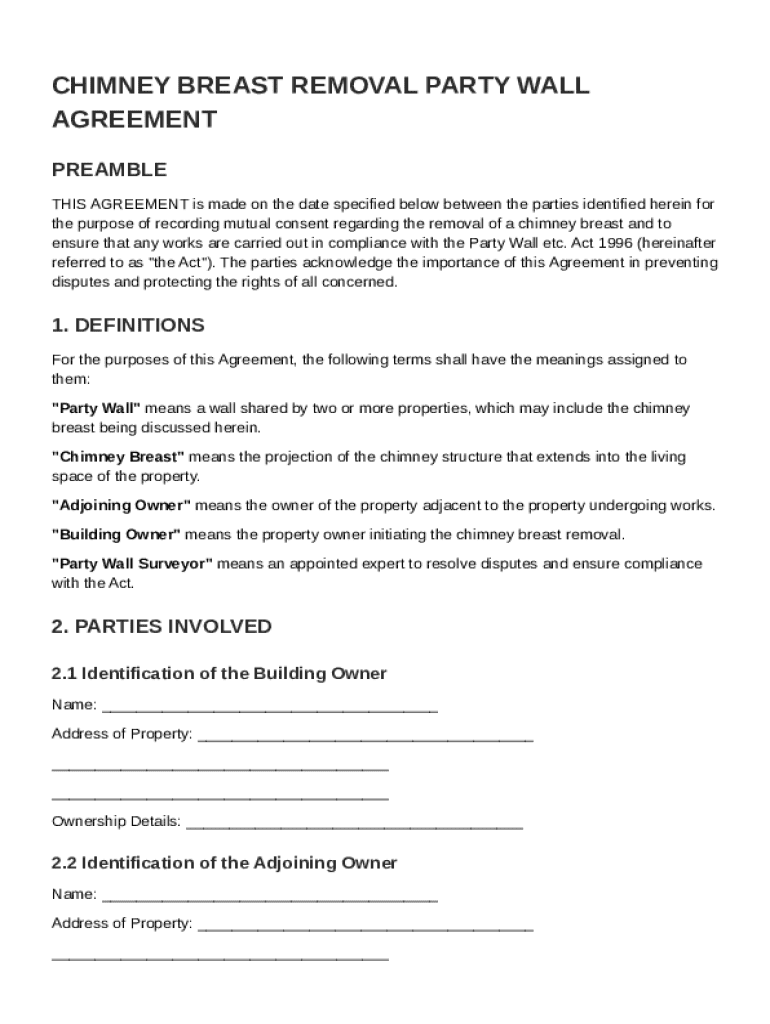 CHIMNEY BREAST REMOVAL PARTY WALL AGREEMENT

PREAMBLE

THIS AGREEMENT is made on the date specified below between the parties identified herein for the purpose of recording mutual consent regarding the removal of a chimney breast and to ensure that any works are carried out in compliance with the Party Wall etc. Act 1996 (hereinafter referred to as "the Act"). The parties acknowledge the importance of this Agreement in preventing disputes and protecting the rights of all concerned.

1. DEFINITIONS

For the purposes of this Agreement, the following terms shall have the meanings assigned to them:

"Party Wall" means a wall shared by two or more properties, which may include the chimney breast being discussed herein.

"Chimney Breast" means the projection of the chimney structure that extends into the living space of the property.

"Adjoining Owner" means the owner of the property adjacent to the property undergoing works.

"Building Owner" means the property owner initiating the chimney breast removal.

"Party Wall Surveyor" means an appointed expert to resolve disputes and ensure compliance with the Act.

2. PARTIES INVOLVED

2.1 Identification of the Building Owner

Name: ________________________________________

Address of Property: ________________________________________

________________________________________

________________________________________

Ownership Details: ________________________________________

2.2 Identification of the Adjoining Owner

Name: ________________________________________

Address of Property: ________________________________________

________________________________________